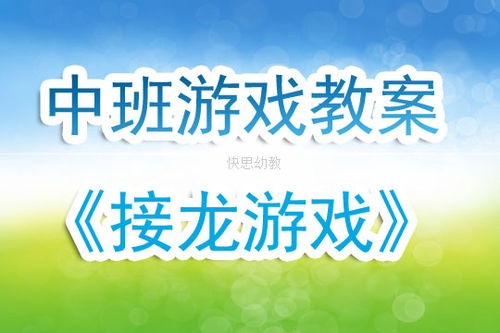 中班游戏教案

快思幼教

《接龙游戏》